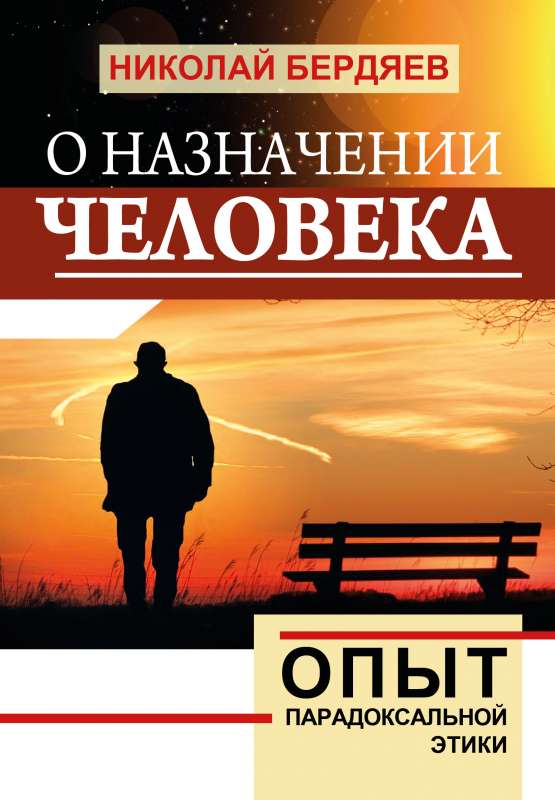 НИКОЛАЙ БЕРДЯЕВ

О НАЗНАЧЕНИИ
ЧЕЛОВЕКА

ОПЫТ
ПАРАДОКСАЛЬНОЙ
ЭТИКИ